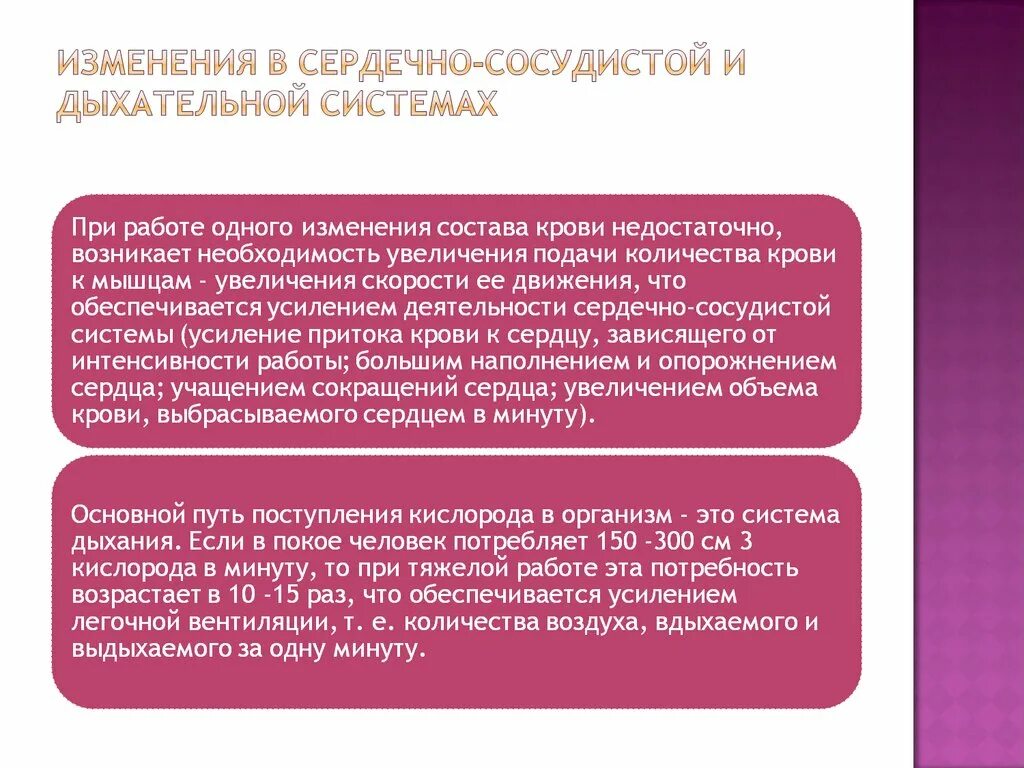 ИЗМЕНЕНИЯ В СЕРДЕЧНО-СОСУДИСТОЙ И ДЫХАТЕЛЬНОЙ СИСТЕМАХ

При работе одного изменения состава крови недостаточно, возникает необходимость увеличения подачи количества крови к мышцам - увеличения скорости ее движения, что обеспечивается усилением деятельности сердечно-сосудистой системы (усиление притока крови к сердцу, зависящего от интенсивности работы; большим наполнением и опорожнением сердца; учащением сокращений сердца; увеличением объема крови, выбрасываемого сердцем в минуту).

Основной путь поступления кислорода в организм - это система дыхания. Если в покое человек потребляет 150 -300 см 3 кислорода в минуту, то при тяжелой работе эта потребность возрастает в 10 -15 раз, что обеспечивается усилением легочной вентиляции, т. е. количества воздуха, вдыхаемого и выдыхаемого за одну минуту.